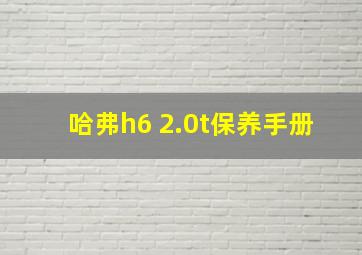 哈弗h6 2.0t保养手册